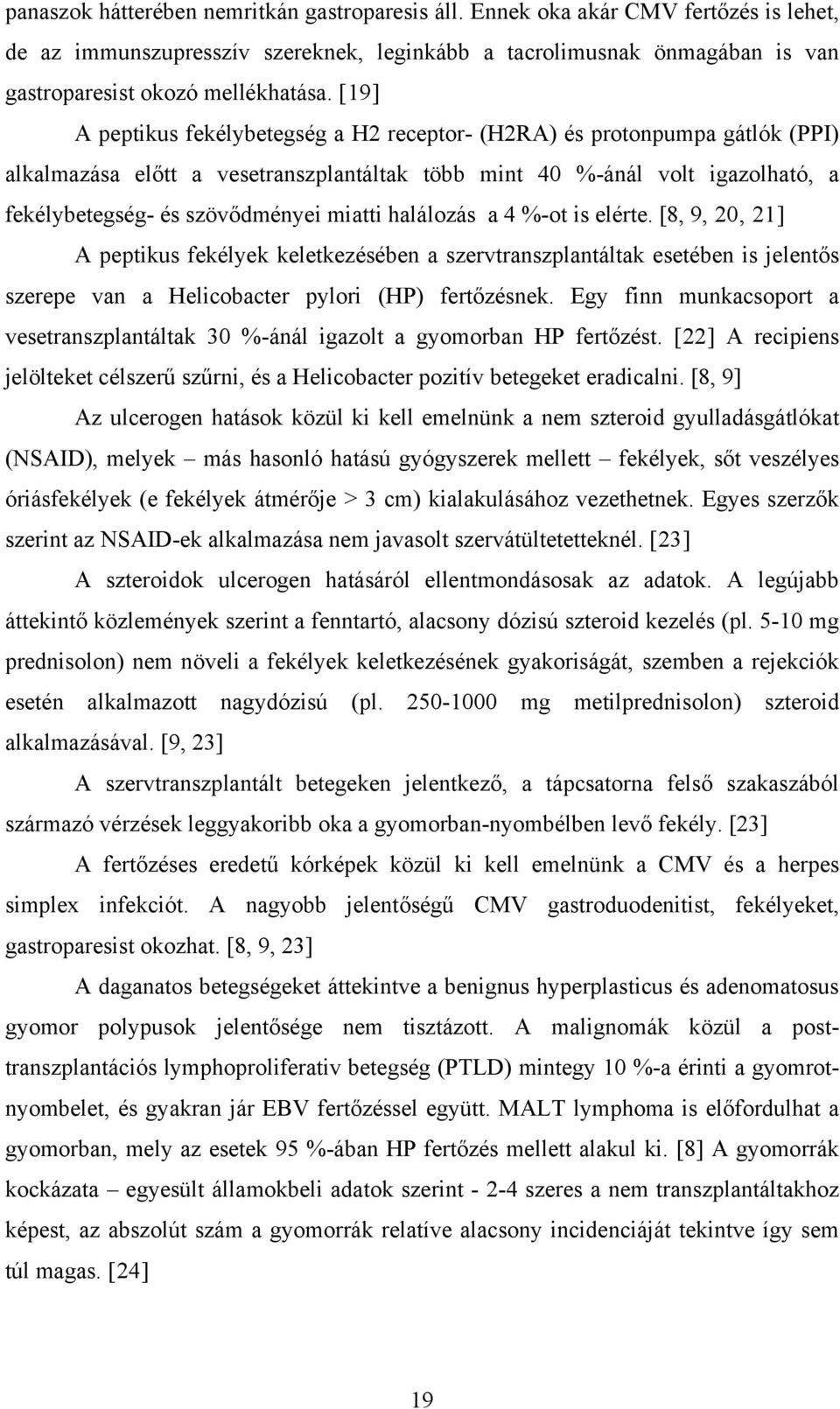 panaszok hátterében nemritkán gastroparesis áll. Ennek oka akár CMV fertőzés is lehet, de az immunszupresszív szereknek, leginkább a tacrolimusnak önmagában is van gastroparesist okozó mellékhatása. [19]

A peptikus fekélybetegség a H2 receptor- (H2RA) és protonpumpa gátlók (PPI) alkalmazása előtt a vesetranszplantáltak több mint 40 %-ánál volt igazolható, a fekélybetegség- és szövődményei miatti halálozás a 4 %-ot is elérte. [8, 9, 20, 21]

A peptikus fekélyek keletkezésében a szervtranszplantáltak esetében is jelentős szerepe van a Helicobacter pylori (HP) fertőzésnek. Egy finn munkacsoport a vesetranszplantáltak 30 %-ánál igazolt a gyomorban HP fertőzést. [22] A recipiens jelölteket célszerű szűrni, és a Helicobacter pozitív betegeket eradicalni. [8, 9]

Az ulcerogen hatások közül ki kell emelnünk a nem szteroid gyulladásgátlókat (NSAID), melyek – más hasonló hatású gyógyszerek mellett – fekélyek, sőt veszélyes óriásfekélyek (e fekélyek átmérője > 3 cm) kialakulásához vezethetnek. Egyes szerzők szerint az NSAID-ek alkalmazása nem javasolt szervátültetetteknél. [23]

A szteroidok ulcerogen hatásáról ellentmondásosak az adatok. A legújabb áttekintő közlemények szerint a fenntartó, alacsony dózisú szteroid kezelés (pl. 5-10 mg prednisolon) nem növeli a fekélyek keletkezésének gyakoriságát, szemben a rejekciók esetén alkalmazott nagydózisú (pl. 250-1000 mg metilprednisolon) szteroid alkalmazásával. [9, 23]

A szervtranszplantált betegeken jelentkező, a tápcsatorna felső szakaszából származó vérzések leggyakoribb oka a gyomorban-nyombélben levő fekély. [23]

A fertőzéses eredetű kórképek közül ki kell emelnünk a CMV és a herpes simplex infekciót. A nagyobb jelentőségű CMV gastroduodenitist, fekélyeket, gastroparesist okozhat. [8, 9, 23]

A daganatos betegségeket áttekintve a benignus hyperplasticus és adenomatosus gyomor polypusok jelentősége nem tisztázott. A malignomák közül a posttranszplantációs lymphoproliferativ betegség (PTLD) mintegy 10 %-a érinti a gyomrotnyombelet, és gyakran jár EBV fertőzéssel együtt. MALT lymphoma is előfordulhat a gyomorban, mely az esetek 95 %-ában HP fertőzés mellett alakul ki. [8] A gyomorrák kockázata – egyesült államokbeli adatok szerint - 2-4 szeres a nem transzplantáltakhoz képest, az abszolút szám a gyomorrák relatíve alacsony incidenciáját tekintve így sem túl magas. [24]

19